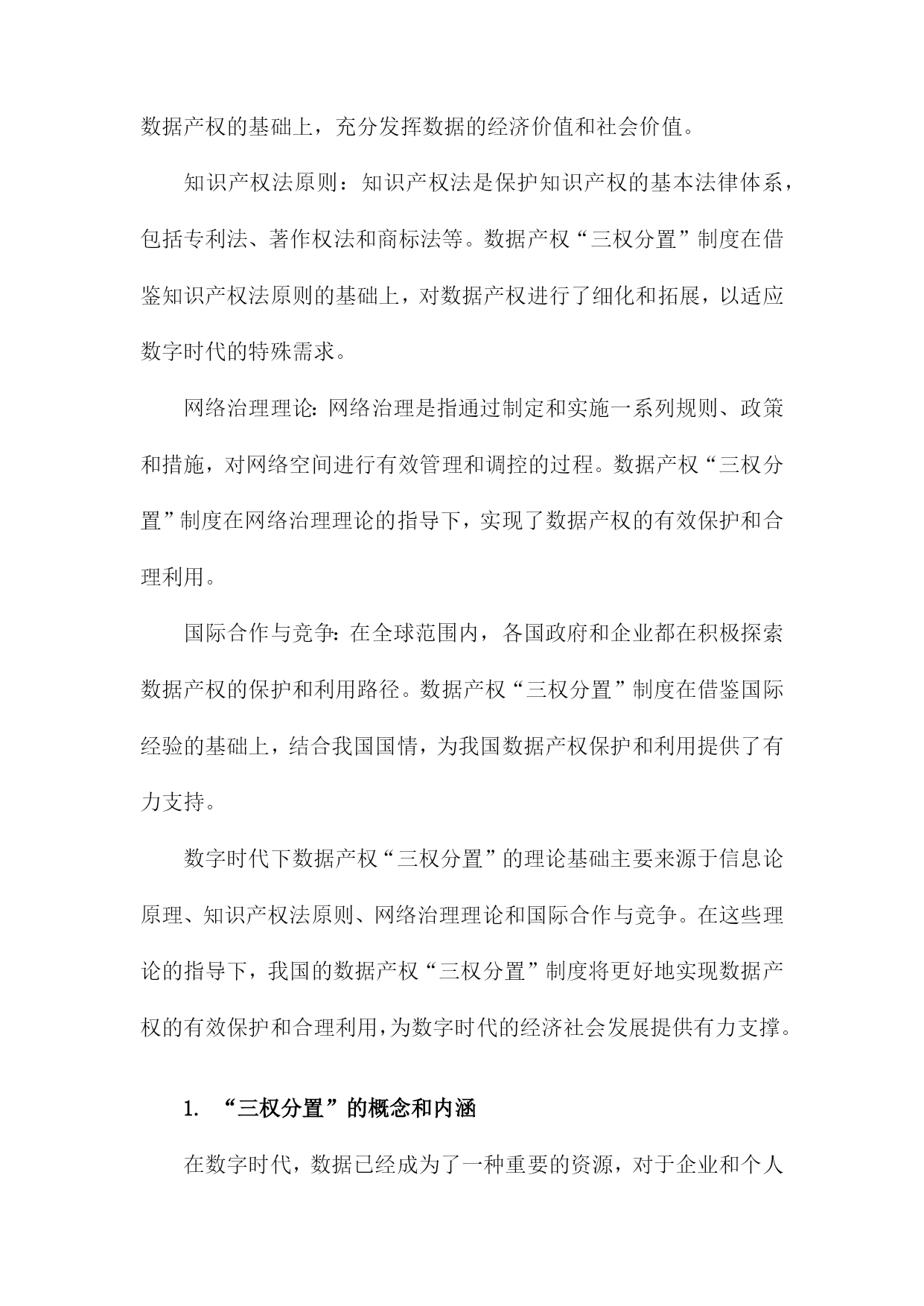 数据产权的基础上，充分发挥数据的经济价值和社会价值。

知识产权法原则：知识产权法是保护知识产权的基本法律体系，包括专利法、著作权法和商标法等。数据产权“三权分置”制度在借鉴知识产权法原则的基础上，对数据产权进行了细化和拓展，以适应数字时代的特殊需求。

网络治理理论：网络治理是指通过制定和实施一系列规则、政策和措施，对网络空间进行有效管理和调控的过程。数据产权“三权分置”制度在网络治理理论的指导下，实现了数据产权的有效保护和合理利用。

国际合作与竞争：在全球范围内，各国政府和企业都在积极探索数据产权的保护和利用路径。数据产权“三权分置”制度在借鉴国际经验的基础上，结合我国国情，为我国数据产权保护和利用提供了有力支持。

数字时代下数据产权“三权分置”的理论基础主要来源于信息论原理、知识产权法原则、网络治理理论和国际合作与竞争。在这些理论的指导下，我国的数据产权“三权分置”制度将更好地实现数据产权的有效保护和合理利用，为数字时代的经济社会发展提供有力支撑。

1. “三权分置”的概念和内涵

在数字时代，数据已经成为了一种重要的资源，对于企业和个人